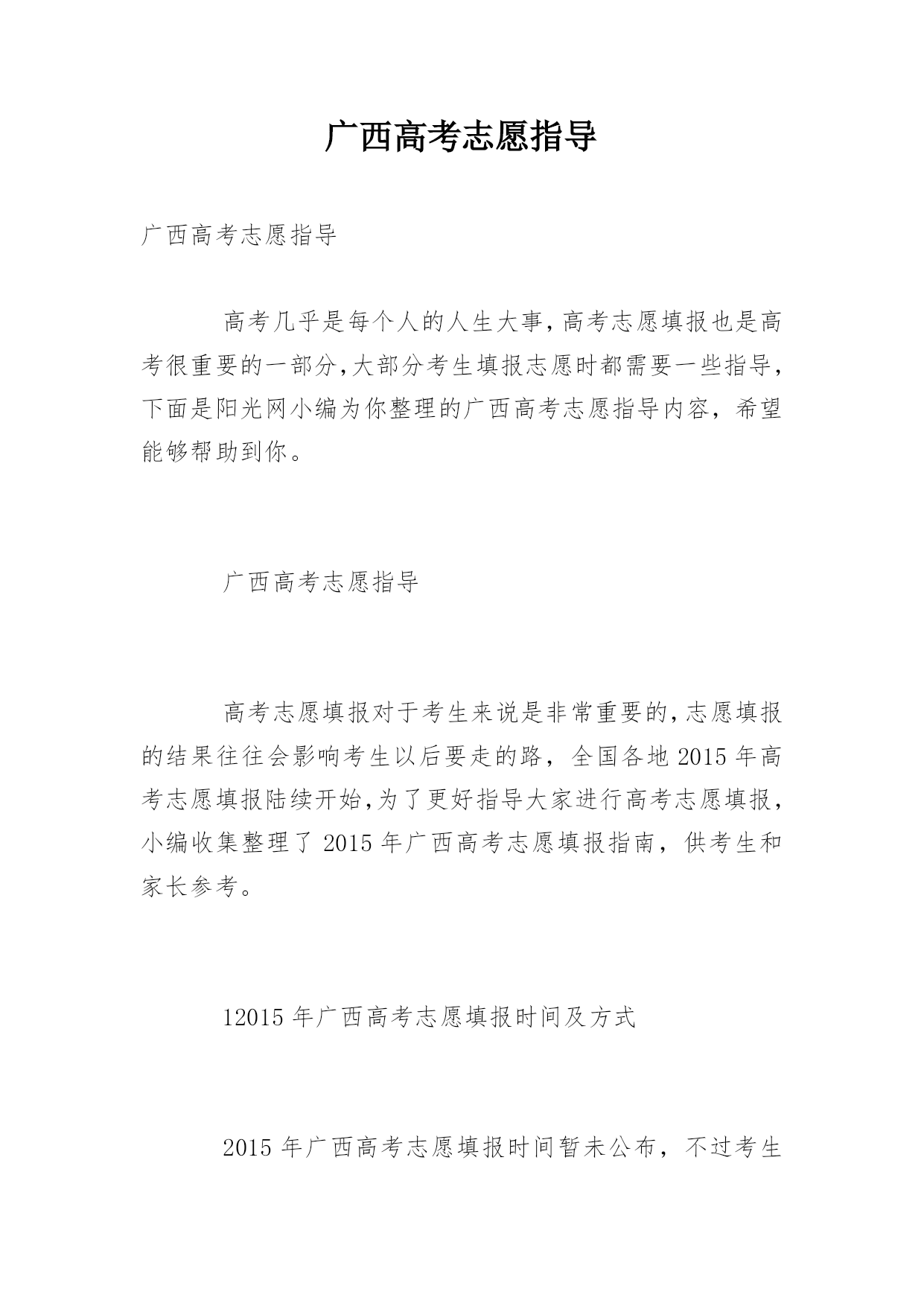 广西高考志愿指导

广西高考志愿指导

高考几乎是每个人的人生大事,高考志愿填报也是高考很重要的一部分,大部分考生填报志愿时都需要一些指导,下面是阳光网小编为你整理的广西高考志愿指导内容，希望能够帮助到你。

广西高考志愿指导

高考志愿填报对于考生来说是非常重要的,志愿填报的结果往往会影响考生以后要走的路，全国各地2015年高考志愿填报陆续开始,为了更好指导大家进行高考志愿填报,小编收集整理了2015年广西高考志愿填报指南，供考生和家长参考。

12015年广西高考志愿填报时间及方式

2015年广西高考志愿填报时间暂未公布，不过考生